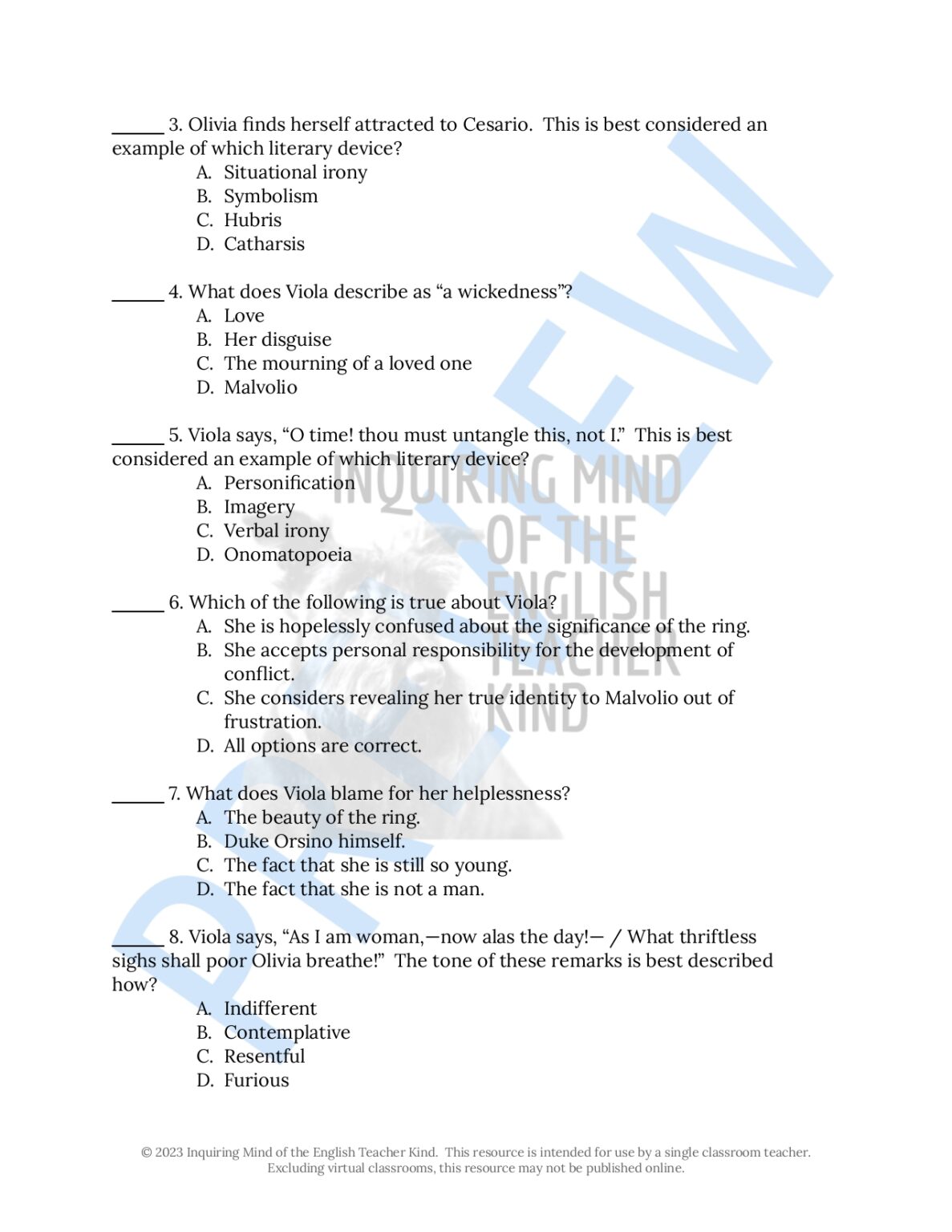 ______ 3. Olivia finds herself attracted to Cesario. This is best considered an example of which literary device?
A. Situational irony
B. Symbolism
C. Hubris
D. Catharsis

______ 4. What does Viola describe as “a wickedness”?
A. Love
B. Her disguise
C. The mourning of a loved one
D. Malvolio

______ 5. Viola says, “O time! thou must untangle this, not I.” This is best considered an example of which literary device?
A. Personification
B. Imagery
C. Verbal irony
D. Onomatopoeia

______ 6. Which of the following is true about Viola?
A. She is hopelessly confused about the significance of the ring.
B. She accepts personal responsibility for the development of conflict.
C. She considers revealing her true identity to Malvolio out of frustration.
D. All options are correct.

______ 7. What does Viola blame for her helplessness?
A. The beauty of the ring.
B. Duke Orsino himself.
C. The fact that she is still so young.
D. The fact that she is not a man.

______ 8. Viola says, “As I am woman,—now alas the day!— / What thriftless sighs shall poor Olivia breathe!” The tone of these remarks is best described how?
A. Indifferent
B. Contemplative
C. Resentful
D. Furious

PREVIEW

INQUIRING MIND OF THE ENGLISH TEACHER KIND

© 2023 Inquiring Mind of the English Teacher Kind. This resource is intended for use by a single classroom teacher. Excluding virtual classrooms, this resource may not be published online.